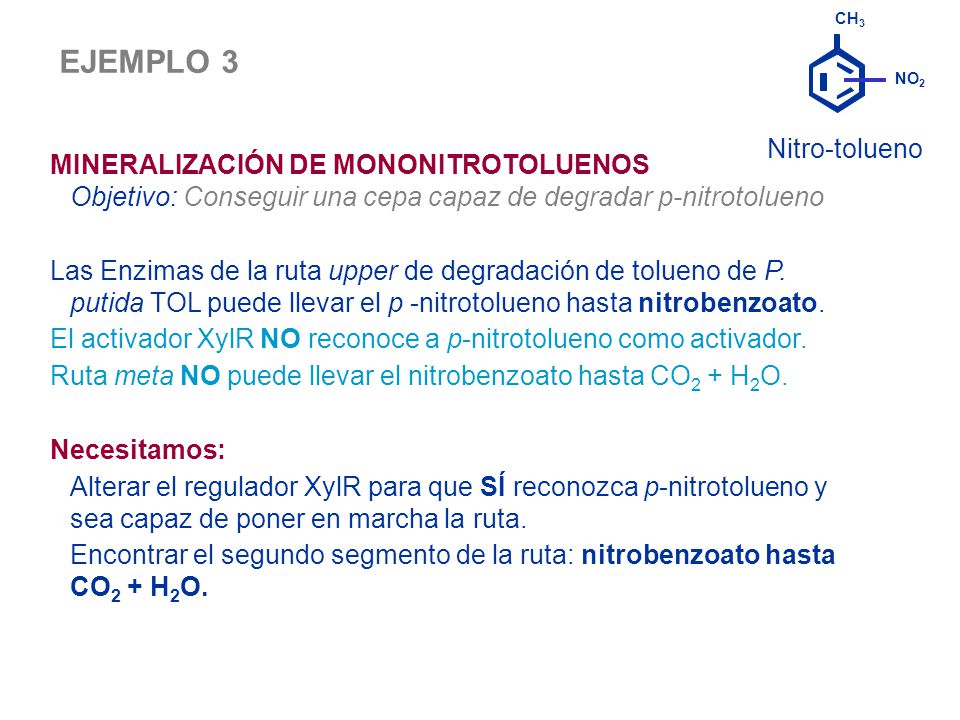 EJEMPLO 3

$CH_3$

$NO_2$

Nitro-tolueno

MINERALIZACIÓN DE MONONITROTOLUENOS
Objetivo: Conseguir una cepa capaz de degradar p-nitrotolueno

Las Enzimas de la ruta upper de degradación de tolueno de P. putida TOL puede llevar el p -nitrotolueno hasta nitrobenzoato.
El activador XylR NO reconoce a p-nitrotolueno como activador.
Ruta meta NO puede llevar el nitrobenzoato hasta $CO_2$ + $H_2O$.

Necesitamos:
Alterar el regulador XylR para que SÍ reconozca p-nitrotolueno y sea capaz de poner en marcha la ruta.
Encontrar el segundo segmento de la ruta: nitrobenzoato hasta $CO_2$ + $H_2O$.